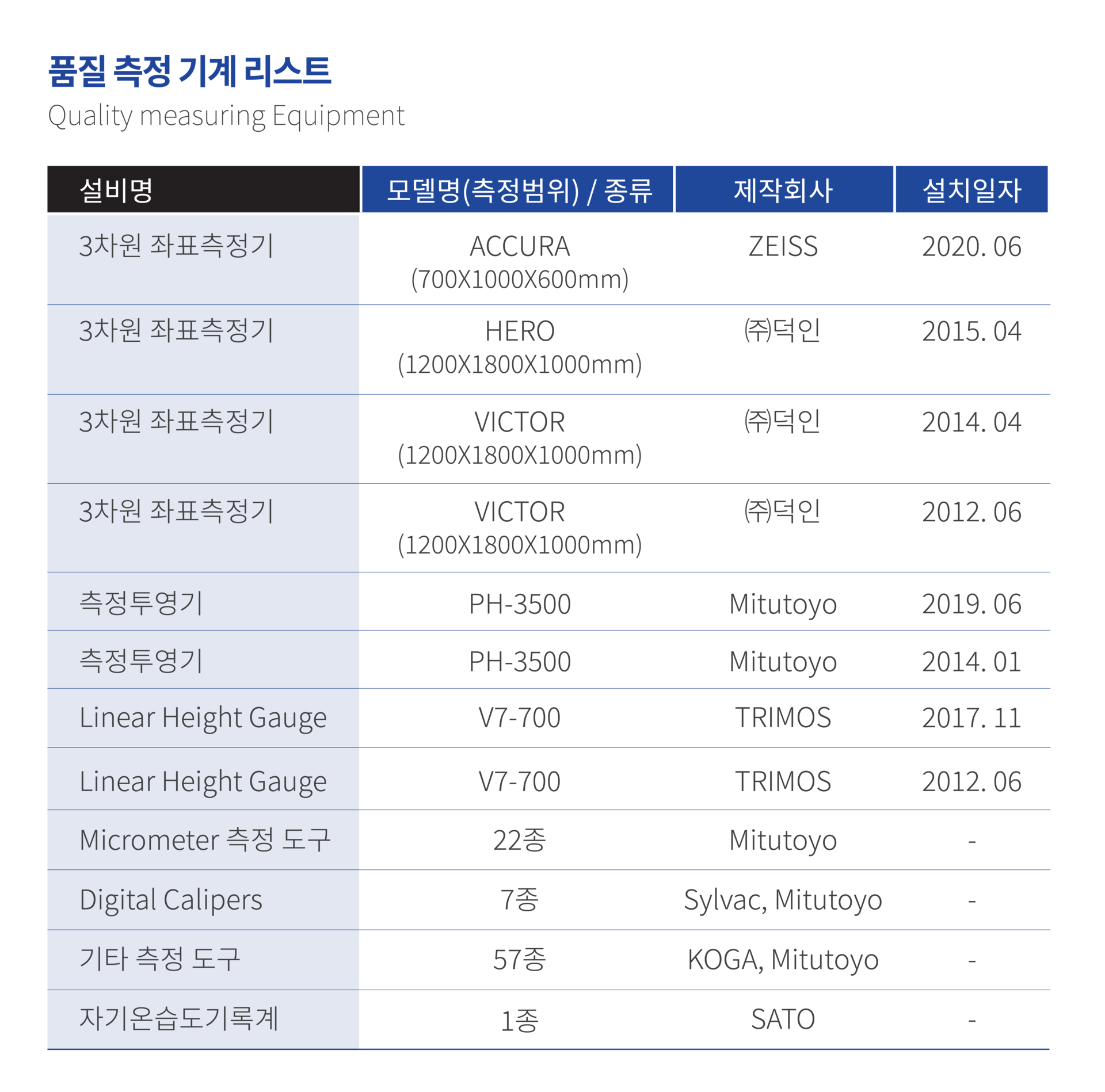 품질 측정 기계 리스트
Quality measuring Equipment

| 설비명 | 모델명(측정범위) / 종류 | 제작회사 | 설치일자 |
|---|---|---|---|
| 3차원 좌표측정기 | ACCURA (700X1000X600mm) | ZEISS | 2020. 06 |
| 3차원 좌표측정기 | HERO (1200X1800X1000mm) | ㈜덕인 | 2015. 04 |
| 3차원 좌표측정기 | VICTOR (1200X1800X1000mm) | ㈜덕인 | 2014. 04 |
| 3차원 좌표측정기 | VICTOR (1200X1800X1000mm) | ㈜덕인 | 2012. 06 |
| 측정투영기 | PH-3500 | Mitutoyo | 2019. 06 |
| 측정투영기 | PH-3500 | Mitutoyo | 2014. 01 |
| Linear Height Gauge | V7-700 | TRIMOS | 2017. 11 |
| Linear Height Gauge | V7-700 | TRIMOS | 2012. 06 |
| Micrometer 측정 도구 | 22종 | Mitutoyo | - |
| Digital Calipers | 7종 | Sylvac, Mitutoyo | - |
| 기타 측정 도구 | 57종 | KOGA, Mitutoyo | - |
| 자기온습도기록계 | 1종 | SATO | - |